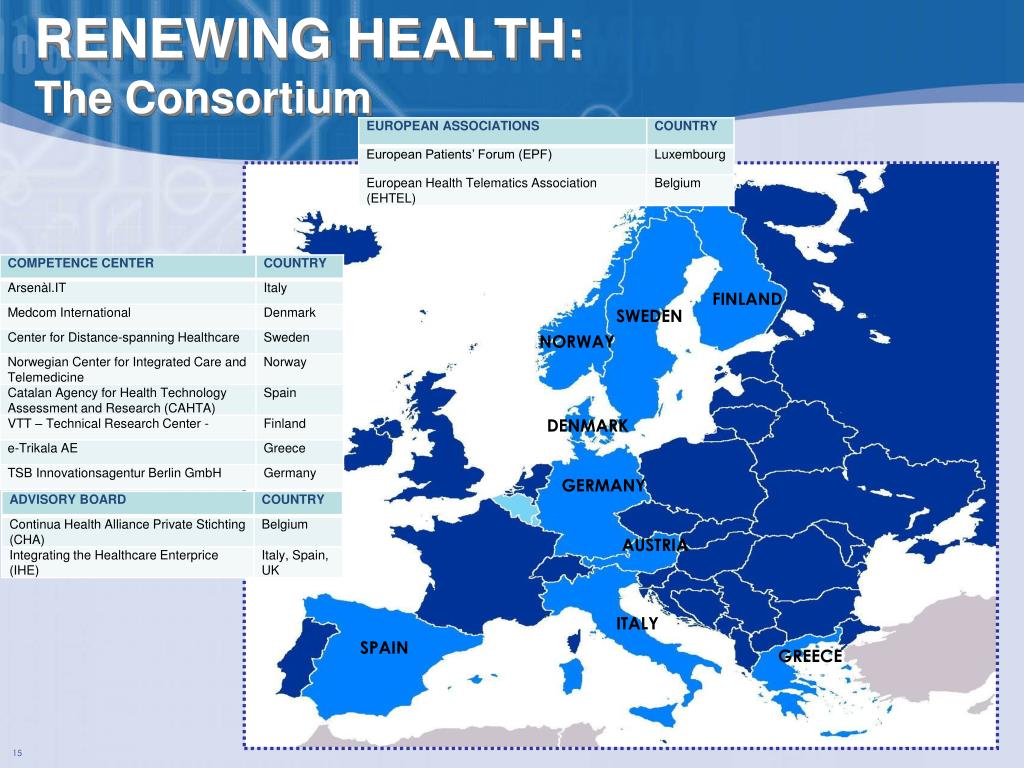 RENEWING HEALTH:
The Consortium

| EUROPEAN ASSOCIATIONS | COUNTRY |
|---|---|
| European Patients' Forum (EPF) | Luxembourg |
| European Health Telematics Association (EHTEL) | Belgium |

| COMPETENCE CENTER | COUNTRY |
|---|---|
| Arsenàl.IT | Italy |
| Medcom International | Denmark |
| Center for Distance-spanning Healthcare | Sweden |
| Norwegian Center for Integrated Care and Telemedicine | Norway |
| Catalan Agency for Health Technology Assessment and Research (CAHTA) | Spain |
| VTT – Technical Research Center - | Finland |
| e-Trikala AE | Greece |
| TSB Innovationsagentur Berlin GmbH | Germany |

| ADVISORY BOARD | COUNTRY |
|---|---|
| Continua Health Alliance Private Stichting (CHA) | Belgium |
| Integrating the Healthcare Enterprice (IHE) | Italy, Spain, UK |

FINLAND
SWEDEN
NORWAY
DENMARK
GERMANY
AUSTRIA
ITALY
SPAIN
GREECE

15